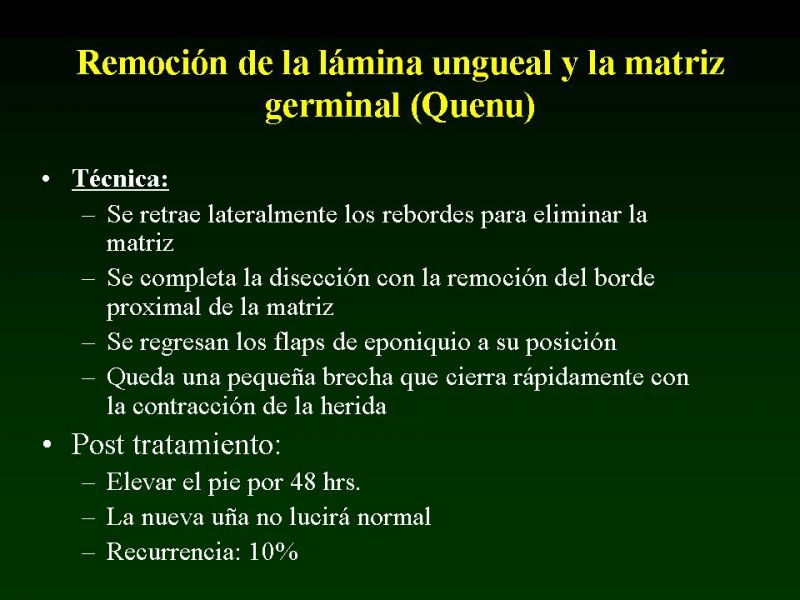 Remoción de la lámina ungueal y la matriz germinal (Quenu)

• Técnica:
– Se retrae lateralmente los rebordes para eliminar la matriz
– Se completa la disección con la remoción del borde proximal de la matriz
– Se regresan los flaps de eponiquio a su posición
– Queda una pequeña brecha que cierra rápidamente con la contracción de la herida

• Post tratamiento:
– Elevar el pie por 48 hrs.
– La nueva uña no lucirá normal
– Recurrencia: 10%